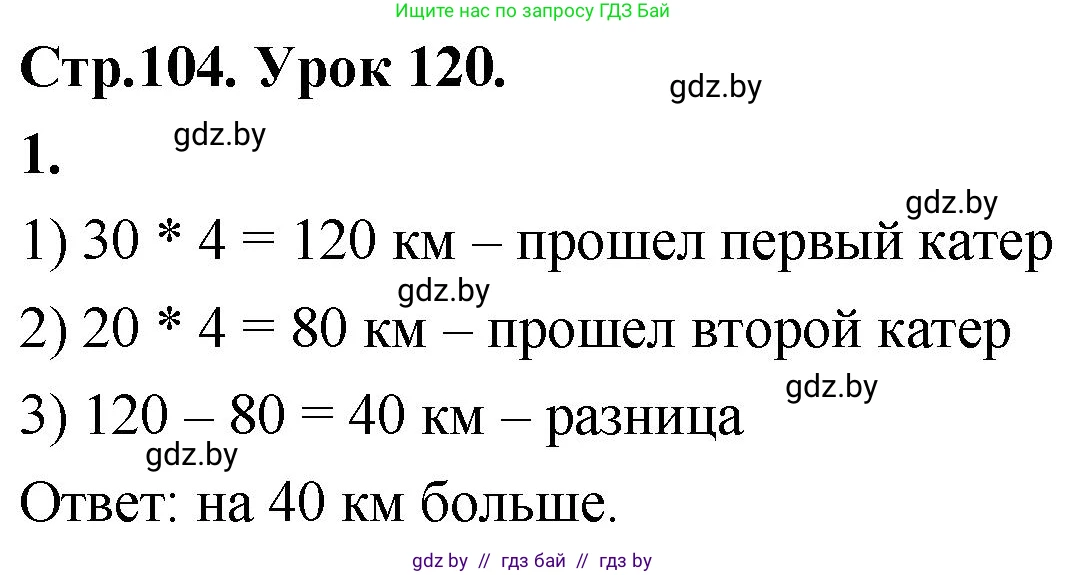 Ищите нас по запросу ГДЗ Бай

Стр.104. Урок 120.

gdz.by

1.

gdz.by

gdz.by

1) 30 * 4 = 120 км – прошел первый катер

gdz.by

2) 20 * 4 = 80 км – прошел второй катер

gdz.by

3) 120 – 80 = 40 км – разница

gdz.by

Ответ: на 40 км больше.

gdz by // гдз бай // гдз by